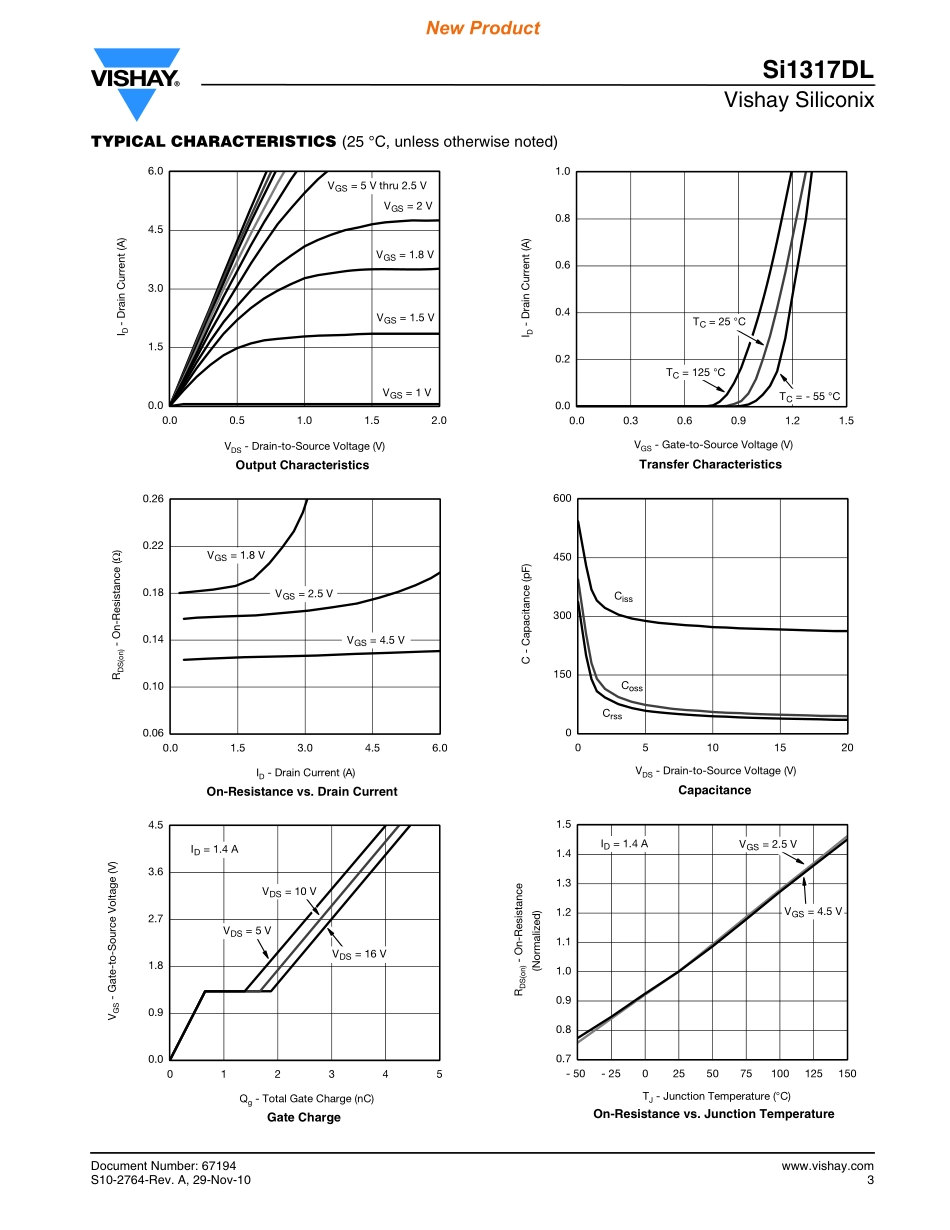 New Product

VISHAY®

Si1317DL
Vishay Siliconix

TYPICAL CHARACTERISTICS (25 °C, unless otherwise noted)

6.0
4.5
3.0
1.5
0.0
$I_D$ - Drain Current (A)
$V_{GS}$ = 5 V thru 2.5 V
$V_{GS}$ = 2 V
$V_{GS}$ = 1.8 V
$V_{GS}$ = 1.5 V
$V_{GS}$ = 1 V
0.0 0.5 1.0 1.5 2.0
$V_{DS}$ - Drain-to-Source Voltage (V)
Output Characteristics

1.0
0.8
0.6
0.4
0.2
0.0
$I_D$ - Drain Current (A)
$T_C$ = 25 °C
$T_C$ = 125 °C
$T_C$ = - 55 °C
0.0 0.3 0.6 0.9 1.2 1.5
$V_{GS}$ - Gate-to-Source Voltage (V)
Transfer Characteristics

0.26
0.22
0.18
0.14
0.10
0.06
$R_{DS(on)}$ - On-Resistance (Ω)
$V_{GS}$ = 1.8 V
$V_{GS}$ = 2.5 V
$V_{GS}$ = 4.5 V
0.0 1.5 3.0 4.5 6.0
$I_D$ - Drain Current (A)
On-Resistance vs. Drain Current

600
450
300
150
0
C - Capacitance (pF)
$C_{iss}$
$C_{oss}$
$C_{rss}$
0 5 10 15 20
$V_{DS}$ - Drain-to-Source Voltage (V)
Capacitance

4.5
3.6
2.7
1.8
0.9
0.0
$V_{GS}$ - Gate-to-Source Voltage (V)
$I_D$ = 1.4 A
$V_{DS}$ = 10 V
$V_{DS}$ = 5 V
$V_{DS}$ = 16 V
0 1 2 3 4 5
$Q_g$ - Total Gate Charge (nC)
Gate Charge

1.5
1.4
1.3
1.2
1.1
1.0
0.9
0.8
0.7
$R_{DS(on)}$ - On-Resistance (Normalized)
$I_D$ = 1.4 A
$V_{GS}$ = 2.5 V
$V_{GS}$ = 4.5 V
- 50 - 25 0 25 50 75 100 125 150
$T_J$ - Junction Temperature (°C)
On-Resistance vs. Junction Temperature

Document Number: 67194
S10-2764-Rev. A, 29-Nov-10
www.vishay.com
3